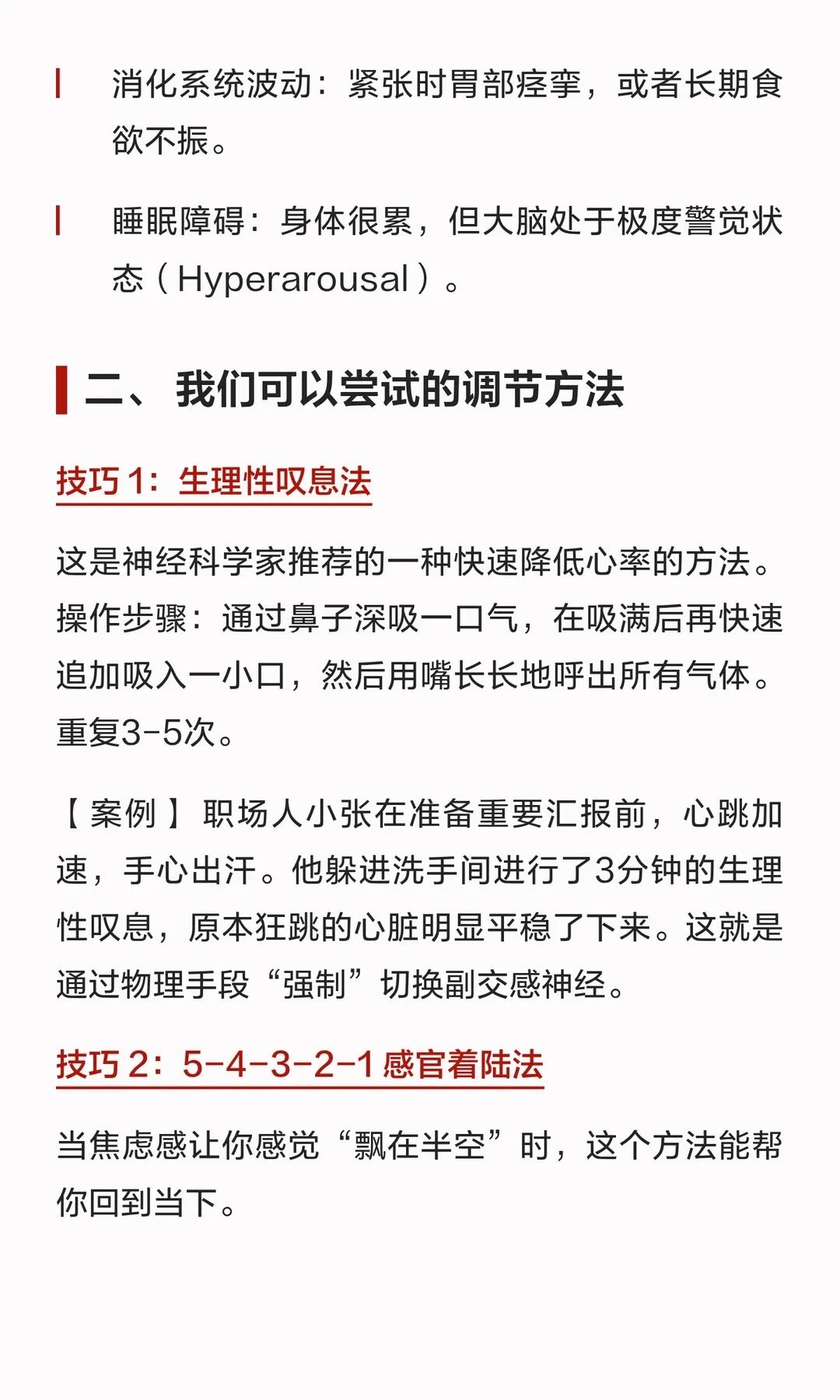 消化系统波动：紧张时胃部痉挛，或者长期食欲不振。

睡眠障碍：身体很累，但大脑处于极度警觉状态（Hyperarousal）。

二、我们可以尝试的调节方法

技巧1：生理性叹息法

这是神经科学家推荐的一种快速降低心率的方法。操作步骤：通过鼻子深吸一口气，在吸满后再快速追加吸入一小口，然后用嘴长长地呼出所有气体。重复3-5次。

【案例】职场人小张在准备重要汇报前，心跳加速，手心出汗。他躲进洗手间进行了3分钟的生理性叹息，原本狂跳的心脏明显平稳了下来。这就是通过物理手段“强制”切换副交感神经。

技巧2：5-4-3-2-1感官着陆法

当焦虑感让你感觉“飘在半空”时，这个方法能帮你回到当下。